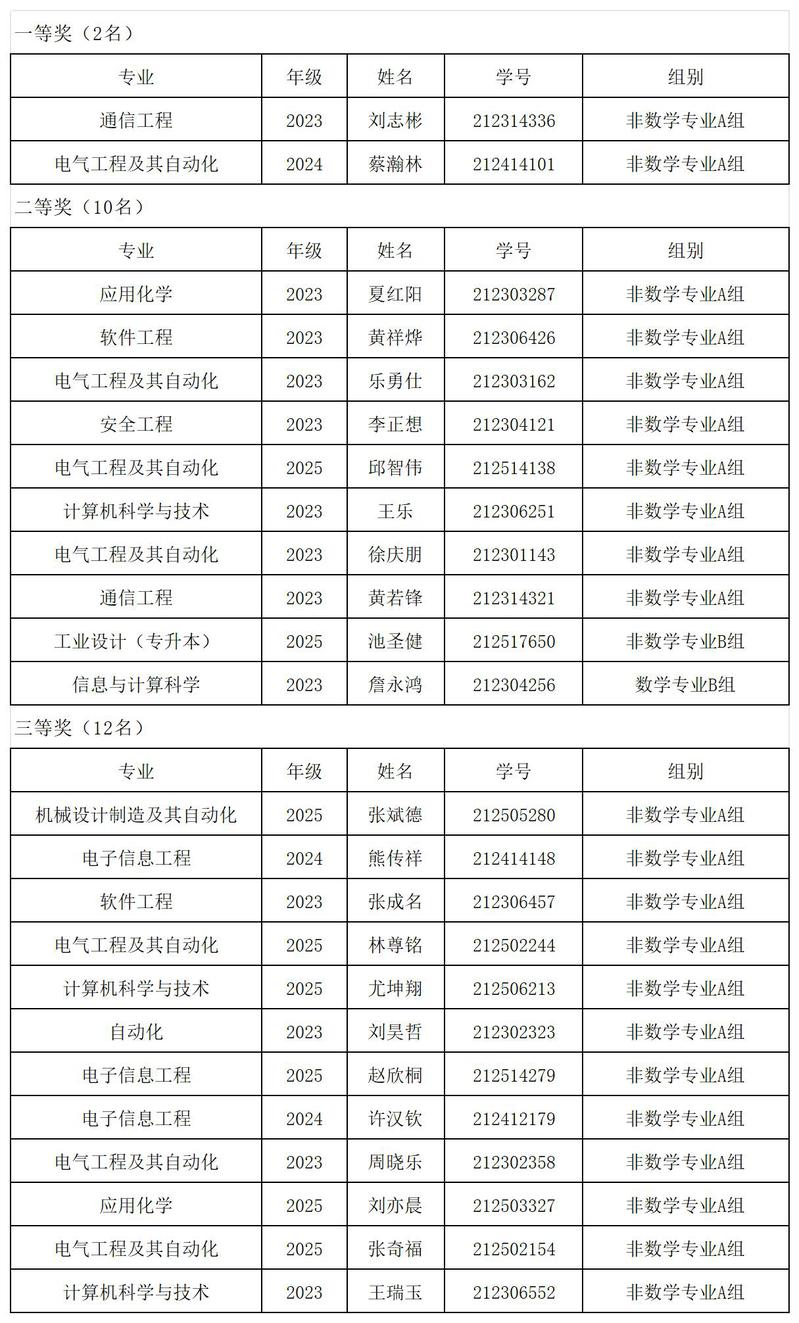 一等奖（2名）

| 专业 | 年级 | 姓名 | 学号 | 组别 |
|---|---|---|---|---|
| 通信工程 | 2023 | 刘志彬 | 212314336 | 非数学专业A组 |
| 电气工程及其自动化 | 2024 | 蔡瀚林 | 212414101 | 非数学专业A组 |

二等奖（10名）

| 专业 | 年级 | 姓名 | 学号 | 组别 |
|---|---|---|---|---|
| 应用化学 | 2023 | 夏红阳 | 212303287 | 非数学专业A组 |
| 软件工程 | 2023 | 黄祥烨 | 212306426 | 非数学专业A组 |
| 电气工程及其自动化 | 2023 | 乐勇仕 | 212303162 | 非数学专业A组 |
| 安全工程 | 2023 | 李正想 | 212304121 | 非数学专业A组 |
| 电气工程及其自动化 | 2025 | 邱智伟 | 212514138 | 非数学专业A组 |
| 计算机科学与技术 | 2023 | 王乐 | 212306251 | 非数学专业A组 |
| 电气工程及其自动化 | 2023 | 徐庆朋 | 212301143 | 非数学专业A组 |
| 通信工程 | 2023 | 黄若锋 | 212314321 | 非数学专业A组 |
| 工业设计（专升本） | 2025 | 池圣健 | 212517650 | 非数学专业B组 |
| 信息与计算科学 | 2023 | 詹永鸿 | 212304256 | 数学专业B组 |

三等奖（12名）

| 专业 | 年级 | 姓名 | 学号 | 组别 |
|---|---|---|---|---|
| 机械设计制造及其自动化 | 2025 | 张斌德 | 212505280 | 非数学专业A组 |
| 电子信息工程 | 2024 | 熊传祥 | 212414148 | 非数学专业A组 |
| 软件工程 | 2023 | 张成名 | 212306457 | 非数学专业A组 |
| 电气工程及其自动化 | 2025 | 林尊铭 | 212502244 | 非数学专业A组 |
| 计算机科学与技术 | 2025 | 尤坤翔 | 212506213 | 非数学专业A组 |
| 自动化 | 2023 | 刘昊哲 | 212302323 | 非数学专业A组 |
| 电子信息工程 | 2025 | 赵欣桐 | 212514279 | 非数学专业A组 |
| 电子信息工程 | 2024 | 许汉钦 | 212412179 | 非数学专业A组 |
| 电气工程及其自动化 | 2023 | 周晓乐 | 212302358 | 非数学专业A组 |
| 应用化学 | 2025 | 刘亦晨 | 212503327 | 非数学专业A组 |
| 电气工程及其自动化 | 2025 | 张奇福 | 212502154 | 非数学专业A组 |
| 计算机科学与技术 | 2023 | 王瑞玉 | 212306552 | 非数学专业A组 |